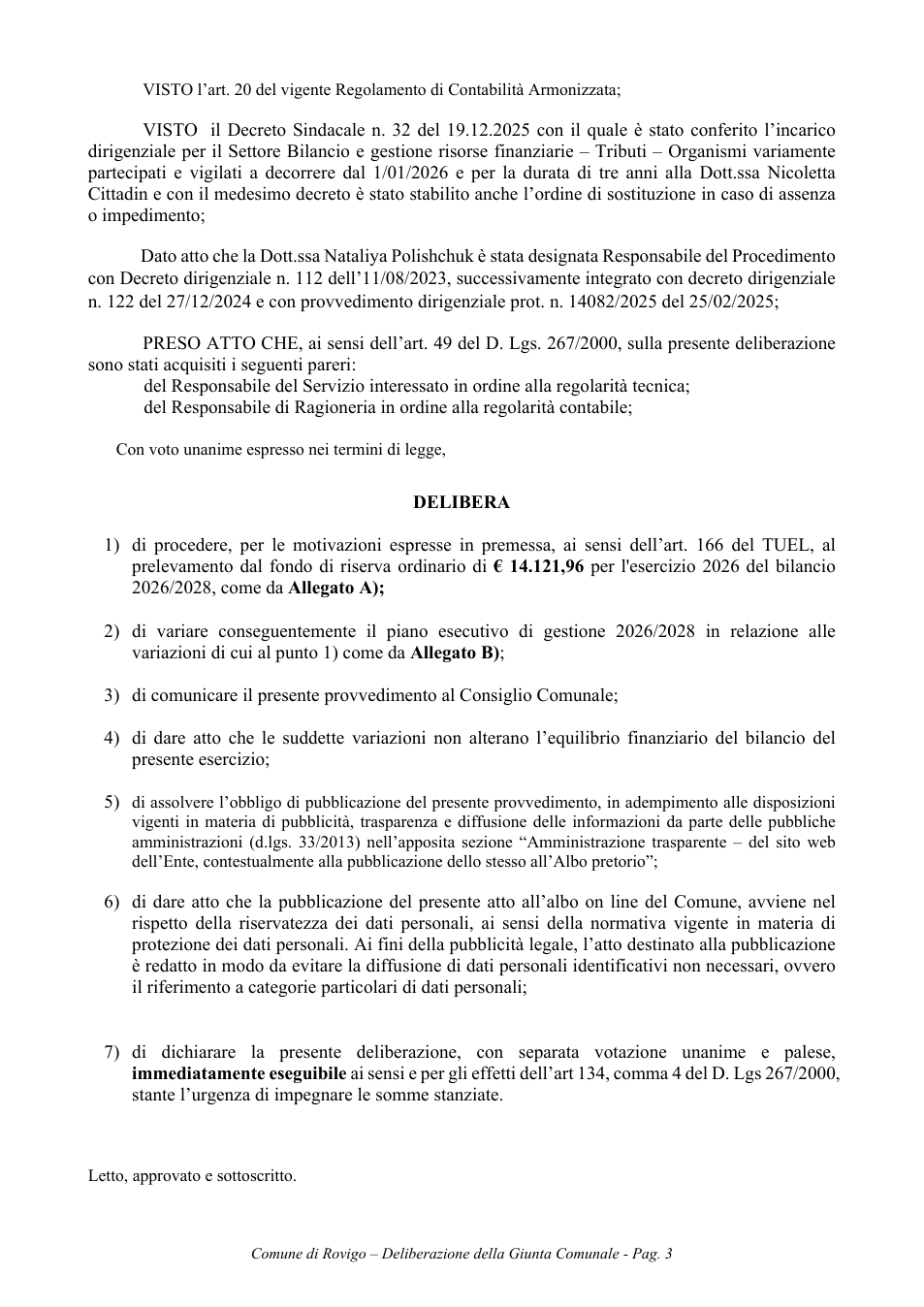 VISTO l'art. 20 del vigente Regolamento di Contabilità Armonizzata;

VISTO il Decreto Sindacale n. 32 del 19.12.2025 con il quale è stato conferito l'incarico dirigenziale per il Settore Bilancio e gestione risorse finanziarie – Tributi – Organismi variamente partecipati e vigilati a decorrere dal 1/01/2026 e per la durata di tre anni alla Dott.ssa Nicoletta Cittadin e con il medesimo decreto è stato stabilito anche l'ordine di sostituzione in caso di assenza o impedimento;

Dato atto che la Dott.ssa Nataliya Polishchuk è stata designata Responsabile del Procedimento con Decreto dirigenziale n. 112 dell'11/08/2023, successivamente integrato con decreto dirigenziale n. 122 del 27/12/2024 e con provvedimento dirigenziale prot. n. 14082/2025 del 25/02/2025;

PRESO ATTO CHE, ai sensi dell'art. 49 del D. Lgs. 267/2000, sulla presente deliberazione sono stati acquisiti i seguenti pareri:
del Responsabile del Servizio interessato in ordine alla regolarità tecnica;
del Responsabile di Ragioneria in ordine alla regolarità contabile;

Con voto unanime espresso nei termini di legge,

DELIBERA

1) di procedere, per le motivazioni espresse in premessa, ai sensi dell'art. 166 del TUEL, al prelevamento dal fondo di riserva ordinario di € 14.121,96 per l'esercizio 2026 del bilancio 2026/2028, come da Allegato A);

2) di variare conseguentemente il piano esecutivo di gestione 2026/2028 in relazione alle variazioni di cui al punto 1) come da Allegato B);

3) di comunicare il presente provvedimento al Consiglio Comunale;

4) di dare atto che le suddette variazioni non alterano l'equilibrio finanziario del bilancio del presente esercizio;

5) di assolvere l'obbligo di pubblicazione del presente provvedimento, in adempimento alle disposizioni vigenti in materia di pubblicità, trasparenza e diffusione delle informazioni da parte delle pubbliche amministrazioni (d.lgs. 33/2013) nell'apposita sezione "Amministrazione trasparente – del sito web dell'Ente, contestualmente alla pubblicazione dello stesso all'Albo pretorio";

6) di dare atto che la pubblicazione del presente atto all'albo on line del Comune, avviene nel rispetto della riservatezza dei dati personali, ai sensi della normativa vigente in materia di protezione dei dati personali. Ai fini della pubblicità legale, l'atto destinato alla pubblicazione è redatto in modo da evitare la diffusione di dati personali identificativi non necessari, ovvero il riferimento a categorie particolari di dati personali;

7) di dichiarare la presente deliberazione, con separata votazione unanime e palese, immediatamente eseguibile ai sensi e per gli effetti dell'art 134, comma 4 del D. Lgs 267/2000, stante l'urgenza di impegnare le somme stanziate.

Letto, approvato e sottoscritto.

Comune di Rovigo – Deliberazione della Giunta Comunale - Pag. 3